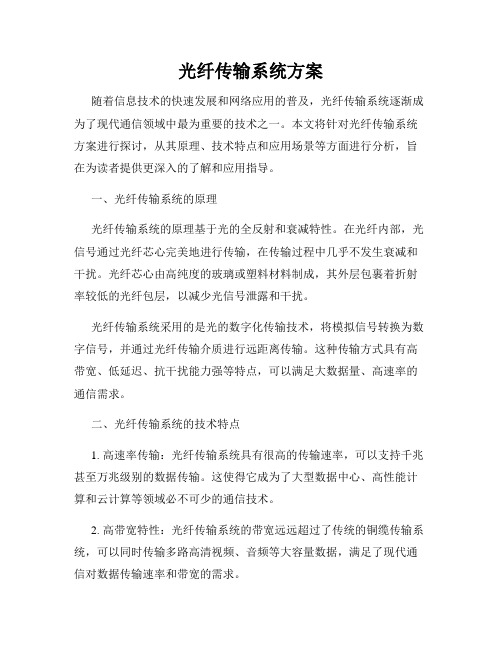 光纤传输系统方案

随着信息技术的快速发展和网络应用的普及，光纤传输系统逐渐成为了现代通信领域中最为重要的技术之一。本文将针对光纤传输系统方案进行探讨，从其原理、技术特点和应用场景等方面进行分析，旨在为读者提供更深入的了解和应用指导。

一、光纤传输系统的原理

光纤传输系统的原理基于光的全反射和衰减特性。在光纤内部，光信号通过光纤芯心完美地进行传输，在传输过程中几乎不发生衰减和干扰。光纤芯心由高纯度的玻璃或塑料材料制成，其外层包裹着折射率较低的光纤包层，以减少光信号泄露和干扰。

光纤传输系统采用的是光的数字化传输技术，将模拟信号转换为数字信号，并通过光纤传输介质进行远距离传输。这种传输方式具有高带宽、低延迟、抗干扰能力强等特点，可以满足大数据量、高速率的通信需求。

二、光纤传输系统的技术特点

1. 高速率传输：光纤传输系统具有很高的传输速率，可以支持千兆甚至万兆级别的数据传输。这使得它成为了大型数据中心、高性能计算和云计算等领域必不可少的通信技术。

2. 高带宽特性：光纤传输系统的带宽远远超过了传统的铜缆传输系统，可以同时传输多路高清视频、音频等大容量数据，满足了现代通信对数据传输速率和带宽的需求。